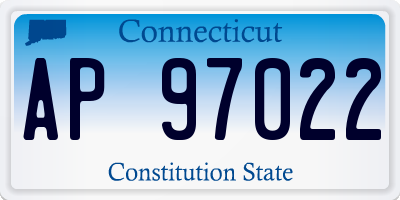 Connecticut

AP 97022

Constitution State